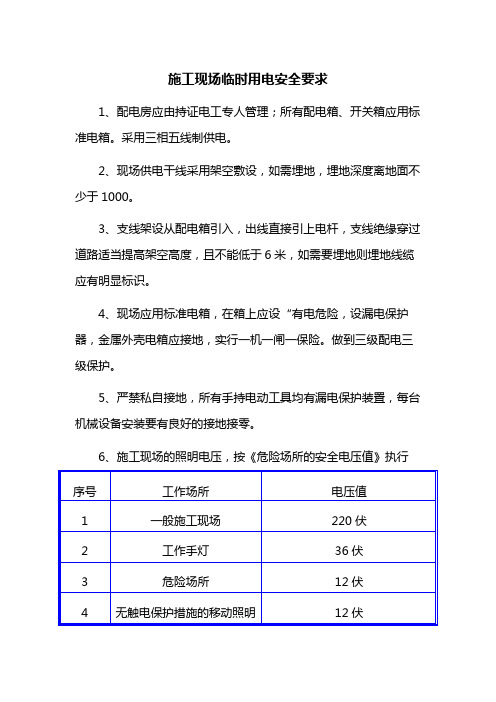 施工现场临时用电安全要求

1、配电房应由持证电工专人管理；所有配电箱、开关箱应用标准电箱。采用三相五线制供电。

2、现场供电干线采用架空敷设，如需埋地，埋地深度离地面不少于 1000。

3、支线架设从配电箱引入，出线直接引上电杆，支线绝缘穿过道路适当提高架空高度，且不能低于 6 米，如需要埋地则埋地线缆应有明显标识。

4、现场应用标准电箱，在箱上应设“有电危险，设漏电保护器，金属外壳电箱应接地，实行一机一闸一保险。做到三级配电三级保护。

5、严禁私自接地，所有手持电动工具均有漏电保护装置，每台机械设备安装要有良好的接地接零。

6、施工现场的照明电压，按《危险场所的安全电压值》执行

| 序号 | 工作场所 | 电压值 |
|---|---|---|
| 1 | 一般施工现场 | 220 伏 |
| 2 | 工作手灯 | 36 伏 |
| 3 | 危险场所 | 12 伏 |
| 4 | 无触电保护措施的移动照明 | 12 伏 |